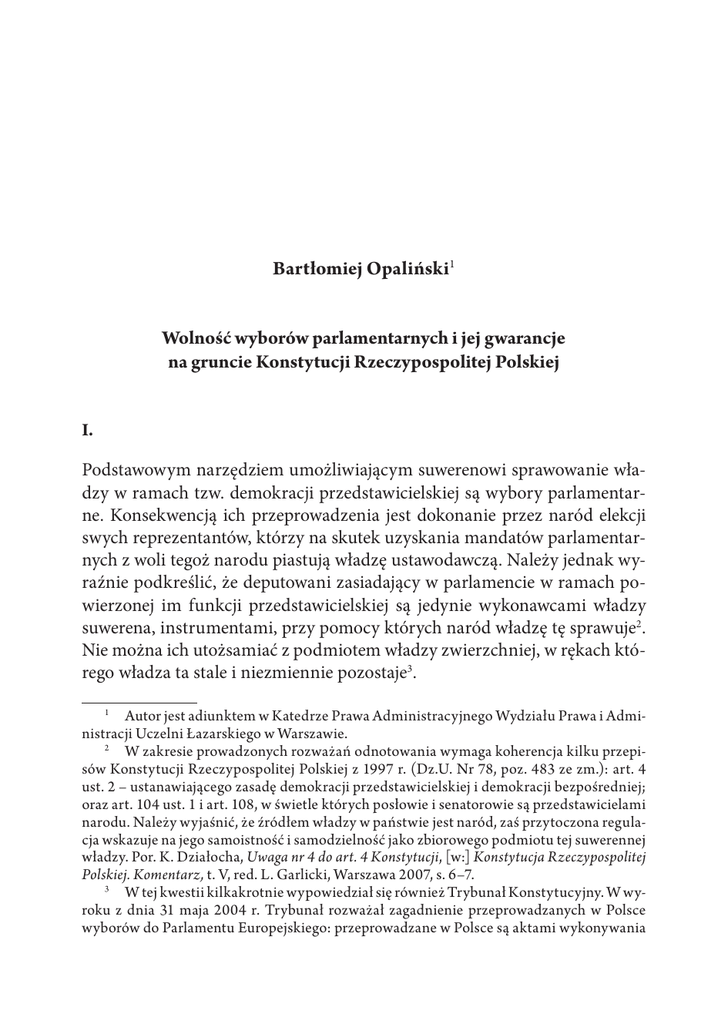 Bartłomiej Opaliński$^1$

Wolność wyborów parlamentarnych i jej gwarancje na gruncie Konstytucji Rzeczypospolitej Polskiej

I.

Podstawowym narzędziem umożliwiającym suwerenowi sprawowanie władzy w ramach tzw. demokracji przedstawicielskiej są wybory parlamentarne. Konsekwencją ich przeprowadzenia jest dokonanie przez naród elekcji swych reprezentantów, którzy na skutek uzyskania mandatów parlamentarnych z woli tegoż narodu piastują władzę ustawodawczą. Należy jednak wyraźnie podkreślić, że deputowani zasiadający w parlamencie w ramach powierzonej im funkcji przedstawicielskiej są jedynie wykonawcami władzy suwerena, instrumentami, przy pomocy których naród władzę tę sprawuje$^2$. Nie można ich utożsamiać z podmiotem władzy zwierzchniej, w rękach którego władza ta stale i niezmiennie pozostaje$^3$.

$^1$ Autor jest adiunktem w Katedrze Prawa Administracyjnego Wydziału Prawa i Administracji Uczelni Łazarskiego w Warszawie.

$^2$ W zakresie prowadzonych rozważań odnotowania wymaga koherencja kilku przepisów Konstytucji Rzeczypospolitej Polskiej z 1997 r. (Dz.U. Nr 78, poz. 483 ze zm.): art. 4 ust. 2 – ustanawiającego zasadę demokracji przedstawicielskiej i demokracji bezpośredniej; oraz art. 104 ust. 1 i art. 108, w świetle których posłowie i senatorowie są przedstawicielami narodu. Należy wyjaśnić, że źródłem władzy w państwie jest naród, zaś przytoczona regulacja wskazuje na jego samoistność i samodzielność jako zbiorowego podmiotu tej suwerennej władzy. Por. K. Działocha, Uwaga nr 4 do art. 4 Konstytucji, [w:] Konstytucja Rzeczypospolitej Polskiej. Komentarz, t. V, red. L. Garlicki, Warszawa 2007, s. 6–7.

$^3$ W tej kwestii kilkakrotnie wypowiedział się również Trybunał Konstytucyjny. W wyroku z dnia 31 maja 2004 r. Trybunał rozważał zagadnienie przeprowadzanych w Polsce wyborów do Parlamentu Europejskiego: przeprowadzane w Polsce są aktami wykonywania